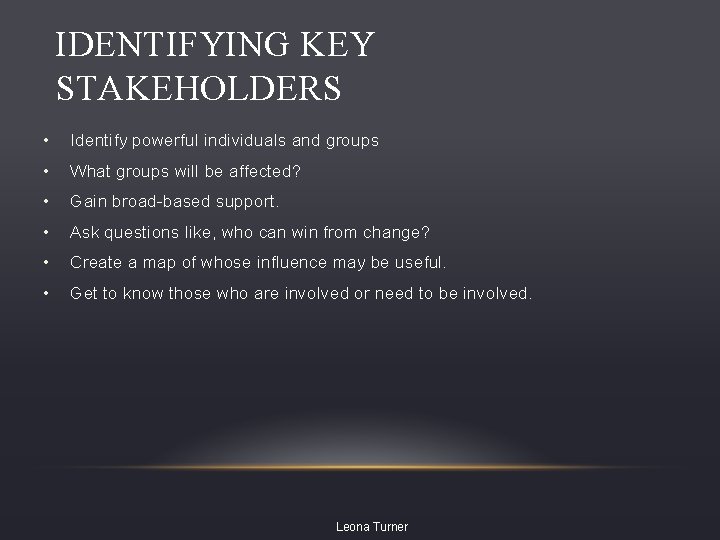 IDENTIFYING KEY STAKEHOLDERS

• Identify powerful individuals and groups
• What groups will be affected?
• Gain broad-based support.
• Ask questions like, who can win from change?
• Create a map of whose influence may be useful.
• Get to know those who are involved or need to be involved.

Leona Turner